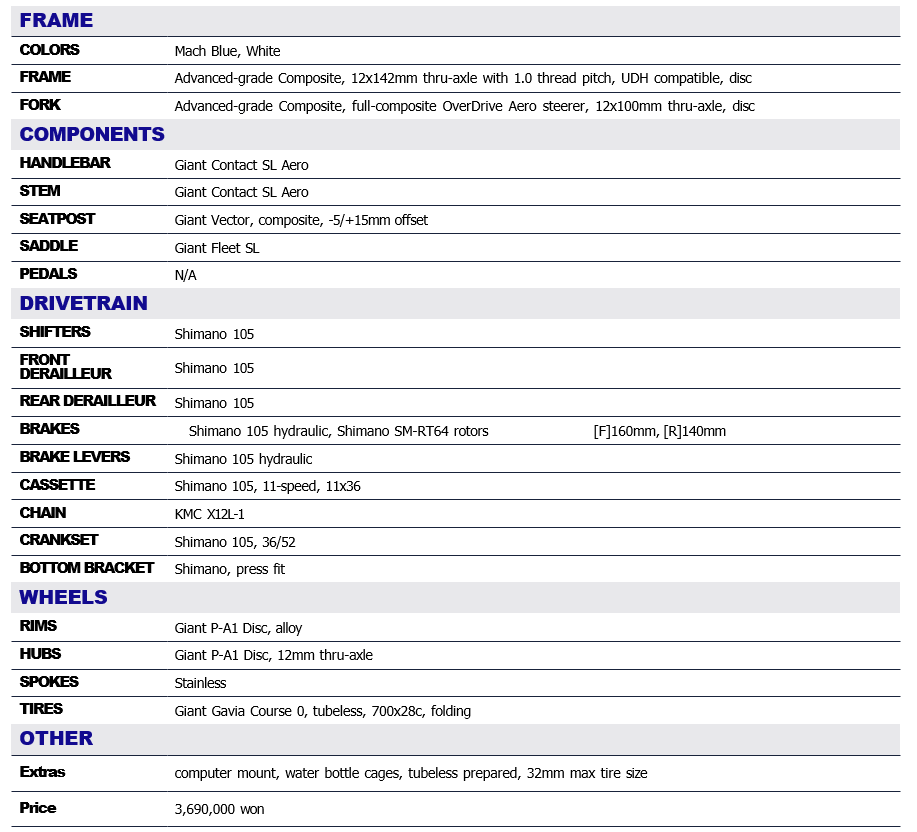 FRAME

COLORS
Mach Blue, White

FRAME
Advanced-grade Composite, 12x142mm thru-axle with 1.0 thread pitch, UDH compatible, disc

FORK
Advanced-grade Composite, full-composite OverDrive Aero steerer, 12x100mm thru-axle, disc

COMPONENTS

HANDLEBAR
Giant Contact SL Aero

STEM
Giant Contact SL Aero

SEATPOST
Giant Vector, composite, -5/+15mm offset

SADDLE
Giant Fleet SL

PEDALS
N/A

DRIVETRAIN

SHIFTERS
Shimano 105

FRONT DERAILLEUR
Shimano 105

REAR DERAILLEUR
Shimano 105

BRAKES
Shimano 105 hydraulic, Shimano SM-RT64 rotors [F]160mm, [R]140mm

BRAKE LEVERS
Shimano 105 hydraulic

CASSETTE
Shimano 105, 11-speed, 11x36

CHAIN
KMC X12L-1

CRANKSET
Shimano 105, 36/52

BOTTOM BRACKET
Shimano, press fit

WHEELS

RIMS
Giant P-A1 Disc, alloy

HUBS
Giant P-A1 Disc, 12mm thru-axle

SPOKES
Stainless

TIRES
Giant Gavia Course 0, tubeless, 700x28c, folding

OTHER

Extras
computer mount, water bottle cages, tubeless prepared, 32mm max tire size

Price
3,690,000 won